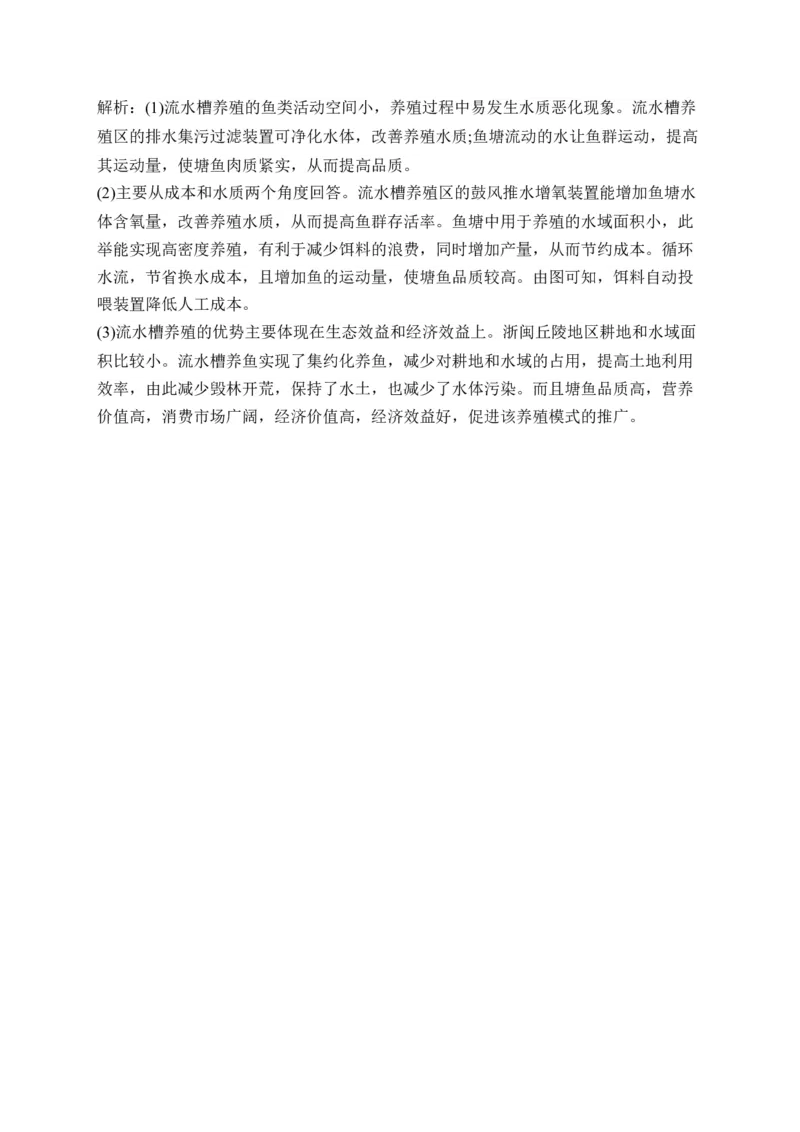 解析：(1)流水槽养殖的鱼类活动空间小，养殖过程中易发生水质恶化现象。流水槽养殖区的排水集污过滤装置可净化水体，改善养殖水质;鱼塘流动的水让鱼群运动，提高其运动量，使塘鱼肉质紧实，从而提高品质。

(2)主要从成本和水质两个角度回答。流水槽养殖区的鼓风推水增氧装置能增加鱼塘水体含氧量，改善养殖水质，从而提高鱼群存活率。鱼塘中用于养殖的水域面积小，此举能实现高密度养殖，有利于减少饵料的浪费，同时增加产量，从而节约成本。循环水流，节省换水成本，且增加鱼的运动量，使塘鱼品质较高。由图可知，饵料自动投喂装置降低人工成本。

(3)流水槽养殖的优势主要体现在生态效益和经济效益上。浙闽丘陵地区耕地和水域面积比较小。流水槽养鱼实现了集约化养鱼，减少对耕地和水域的占用，提高土地利用效率，由此减少毁林开荒，保持了水土，也减少了水体污染。而且塘鱼品质高，营养价值高，消费市场广阔，经济价值高，经济效益好，促进该养殖模式的推广。